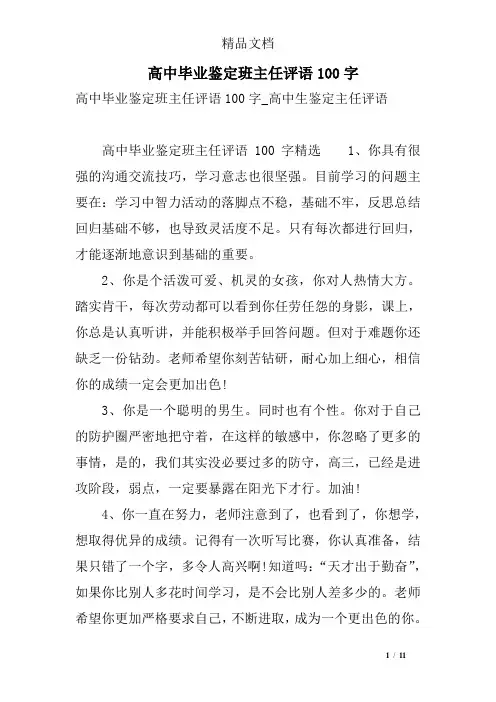 精品文档

高中毕业鉴定班主任评语 100 字

高中毕业鉴定班主任评语 100 字_高中生鉴定主任评语

高中毕业鉴定班主任评语 100 字精选　　1、你具有很强的沟通交流技巧，学习意志也很坚强。目前学习的问题主要在：学习中智力活动的落脚点不稳，基础不牢，反思总结回归基础不够，也导致灵活度不足。只有每次都进行回归，才能逐渐地意识到基础的重要。

2、你是个活泼可爱、机灵的女孩，你对人热情大方。踏实肯干，每次劳动都可以看到你任劳任怨的身影，课上，你总是认真听讲，并能积极举手回答问题。但对于难题你还缺乏一份钻劲。老师希望你刻苦钻研，耐心加上细心，相信你的成绩一定会更加出色！

3、你是一个聪明的男生。同时也有个性。你对于自己的防护圈严密地把守着，在这样的敏感中，你忽略了更多的事情，是的，我们其实没必要过多的防守，高三，已经是进攻阶段，弱点，一定要暴露在阳光下才行。加油！

4、你一直在努力，老师注意到了，也看到了，你想学，想取得优异的成绩。记得有一次听写比赛，你认真准备，结果只错了一个字，多令人高兴啊！知道吗：“天才出于勤奋”，如果你比别人多花时间学习，是不会比别人差多少的。老师希望你更加严格要求自己，不断进取，成为一个更出色的你。

1 / 11